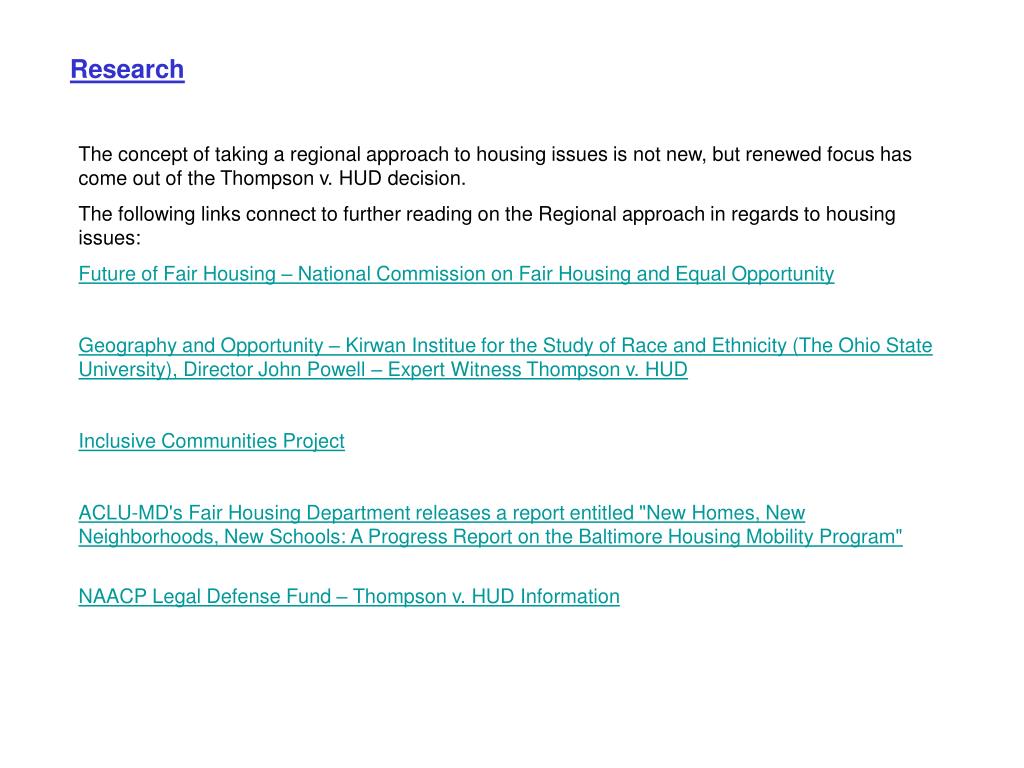 Research

The concept of taking a regional approach to housing issues is not new, but renewed focus has come out of the Thompson v. HUD decision.

The following links connect to further reading on the Regional approach in regards to housing issues:

Future of Fair Housing – National Commission on Fair Housing and Equal Opportunity

Geography and Opportunity – Kirwan Institue for the Study of Race and Ethnicity (The Ohio State University), Director John Powell – Expert Witness Thompson v. HUD

Inclusive Communities Project

ACLU-MD's Fair Housing Department releases a report entitled "New Homes, New Neighborhoods, New Schools: A Progress Report on the Baltimore Housing Mobility Program"

NAACP Legal Defense Fund – Thompson v. HUD Information